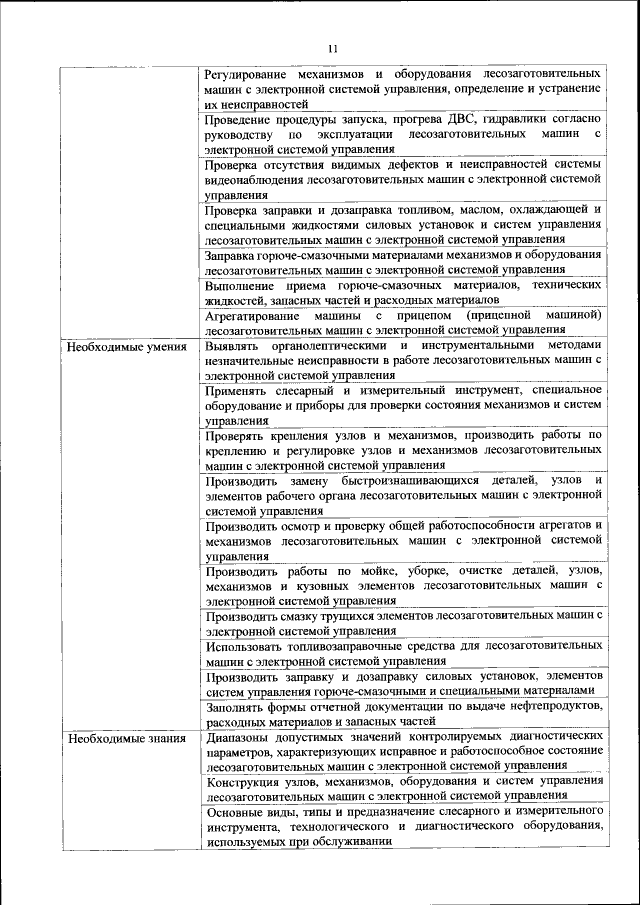 11

| | |
|---|---|
| | Регулирование механизмов и оборудования лесозаготовительных машин с электронной системой управления, определение и устранение их неисправностей |
| | Проведение процедуры запуска, прогрева ДВС, гидравлики согласно руководству по эксплуатации лесозаготовительных машин с электронной системой управления |
| | Проверка отсутствия видимых дефектов и неисправностей системы видеонаблюдения лесозаготовительных машин с электронной системой управления |
| | Проверка заправки и дозаправка топливом, маслом, охлаждающей и специальными жидкостями силовых установок и систем управления лесозаготовительных машин с электронной системой управления |
| | Заправка горюче-смазочными материалами механизмов и оборудования лесозаготовительных машин с электронной системой управления |
| | Выполнение приема горюче-смазочных материалов, технических жидкостей, запасных частей и расходных материалов |
| | Агрегатирование машины с прицепом (прицепной машиной) лесозаготовительных машин с электронной системой управления |
| Необходимые умения | Выявлять органолептическими и инструментальными методами незначительные неисправности в работе лесозаготовительных машин с электронной системой управления |
| | Применять слесарный и измерительный инструмент, специальное оборудование и приборы для проверки состояния механизмов и систем управления |
| | Проверять крепления узлов и механизмов, производить работы по креплению и регулировке узлов и механизмов лесозаготовительных машин с электронной системой управления |
| | Производить замену быстроизнашивающихся деталей, узлов и элементов рабочего органа лесозаготовительных машин с электронной системой управления |
| | Производить осмотр и проверку общей работоспособности агрегатов и механизмов лесозаготовительных машин с электронной системой управления |
| | Производить работы по мойке, уборке, очистке деталей, узлов, механизмов и кузовных элементов лесозаготовительных машин с электронной системой управления |
| | Производить смазку трущихся элементов лесозаготовительных машин с электронной системой управления |
| | Использовать топливозаправочные средства для лесозаготовительных машин с электронной системой управления |
| | Производить заправку и дозаправку силовых установок, элементов систем управления горюче-смазочными и специальными материалами |
| | Заполнять формы отчетной документации по выдаче нефтепродуктов, расходных материалов и запасных частей |
| Необходимые знания | Диапазоны допустимых значений контролируемых диагностических параметров, характеризующих исправное и работоспособное состояние лесозаготовительных машин с электронной системой управления |
| | Конструкция узлов, механизмов, оборудования и систем управления лесозаготовительных машин с электронной системой управления |
| | Основные виды, типы и предназначение слесарного и измерительного инструмента, технологического и диагностического оборудования, используемых при обслуживании |